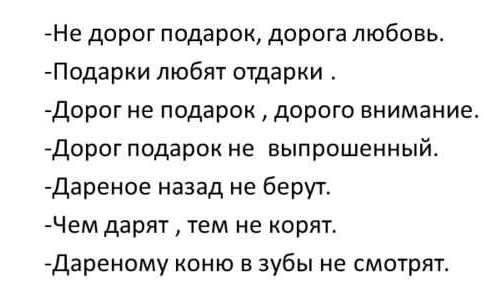 -Не дорог подарок, дорога любовь.
-Подарки любят отдарки .
-Дорог не подарок , дорого внимание.
-Дорог подарок не выпрошенный.
-Дареное назад не берут.
-Чем дарят , тем не корят.
-Дареному коню в зубы не смотрят.